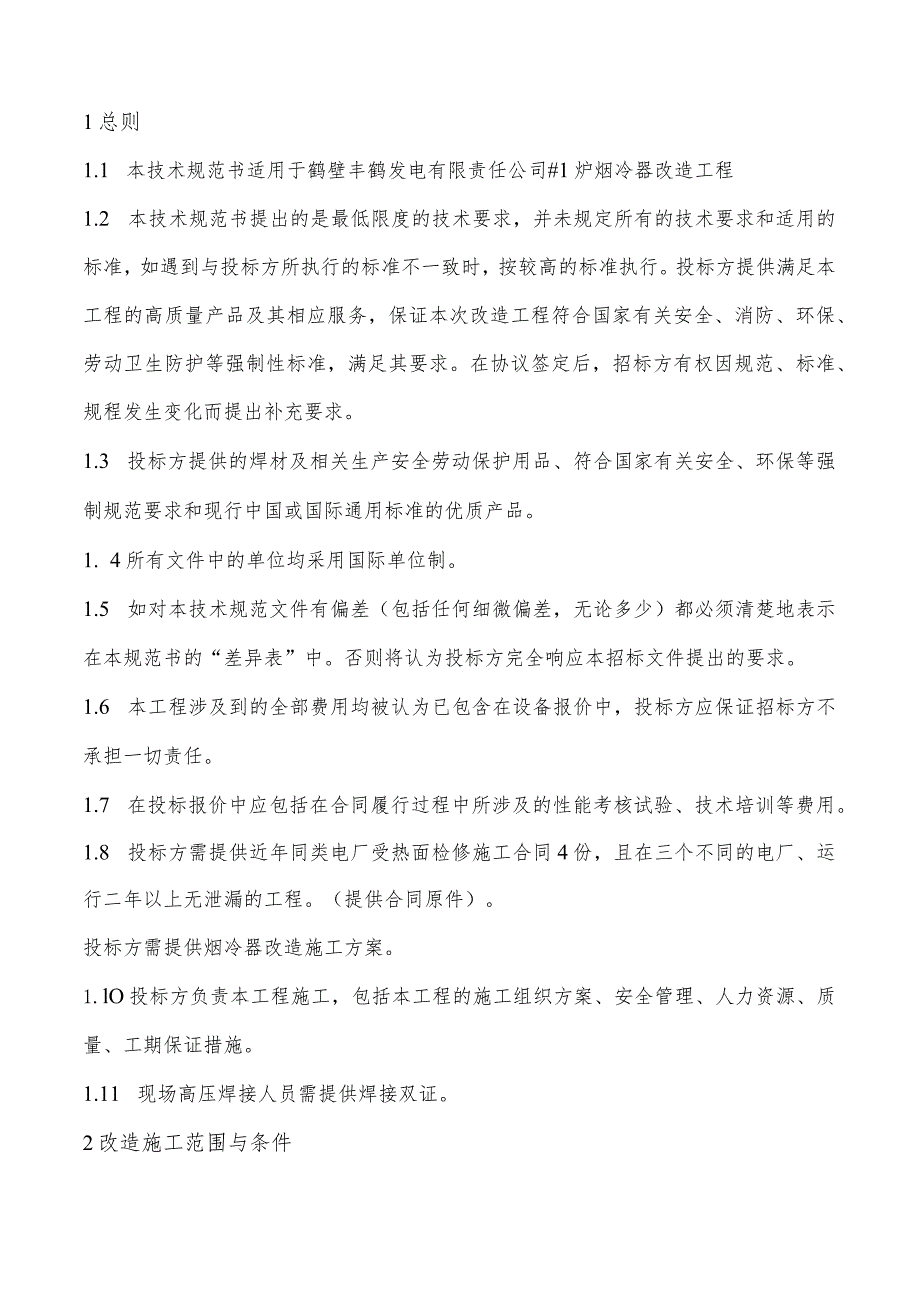 1 总则

1.1 本技术规范书适用于鹤壁丰鹤发电有限责任公司#1 炉烟冷器改造工程

1.2 本技术规范书提出的是最低限度的技术要求，并未规定所有的技术要求和适用的标准，如遇到与投标方所执行的标准不一致时，按较高的标准执行。投标方提供满足本工程的高质量产品及其相应服务，保证本次改造工程符合国家有关安全、消防、环保、劳动卫生防护等强制性标准，满足其要求。在协议签定后，招标方有权因规范、标准、规程发生变化而提出补充要求。

1.3 投标方提供的焊材及相关生产安全劳动保护用品、符合国家有关安全、环保等强制规范要求和现行中国或国际通用标准的优质产品。

1. 4 所有文件中的单位均采用国际单位制。

1.5 如对本技术规范文件有偏差（包括任何细微偏差，无论多少）都必须清楚地表示在本规范书的“差异表”中。否则将认为投标方完全响应本招标文件提出的要求。

1.6 本工程涉及到的全部费用均被认为已包含在设备报价中，投标方应保证招标方不承担一切责任。

1.7 在投标报价中应包括在合同履行过程中所涉及的性能考核试验、技术培训等费用。

1.8 投标方需提供近年同类电厂受热面检修施工合同 4 份，且在三个不同的电厂、运行二年以上无泄漏的工程。（提供合同原件）。

投标方需提供烟冷器改造施工方案。

1. lO 投标方负责本工程施工，包括本工程的施工组织方案、安全管理、人力资源、质量、工期保证措施。

1.11 现场高压焊接人员需提供焊接双证。

2 改造施工范围与条件